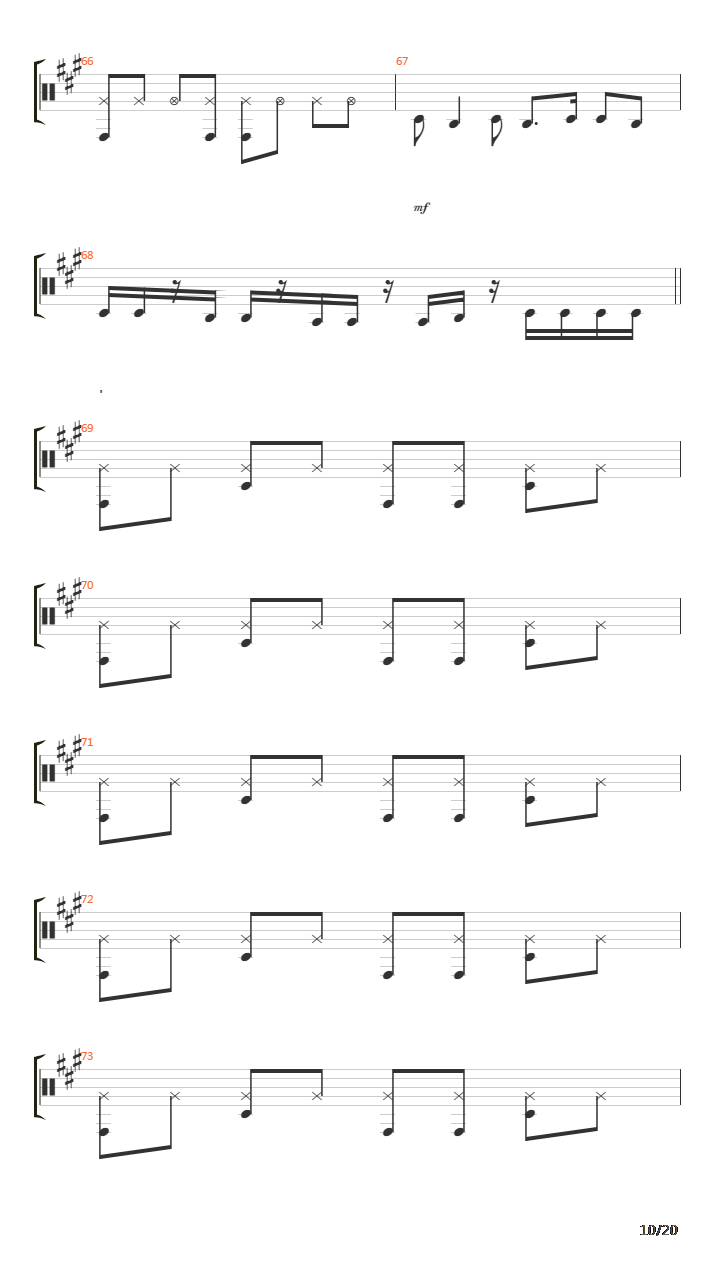 66

67

mf

68

69

70

71

72

73

10/20